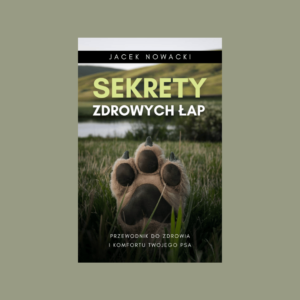 JACEK NOWACKI

SEKRETY
ZDROWYCH ŁAP

PRZEWODNIK DO ZDROWIA
I KOMFORTU TWOJEGO PSA